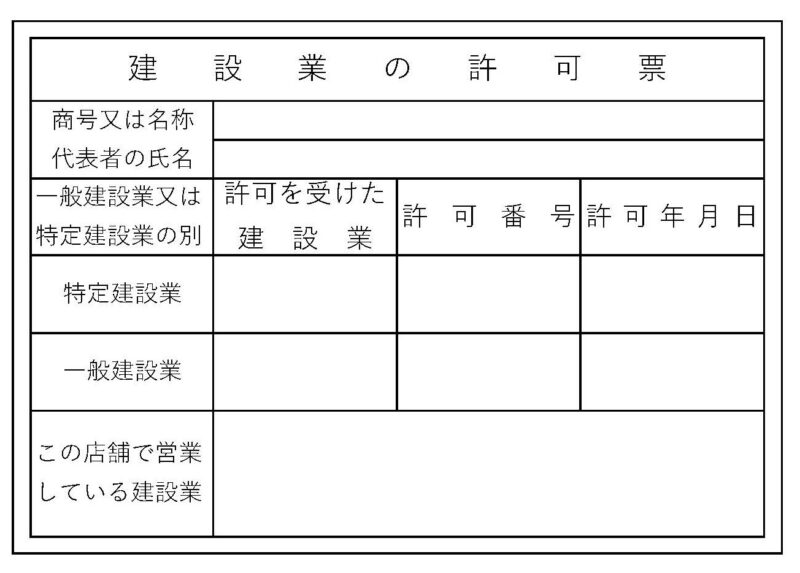 建 設 業 の 許 可 票

| 商号又は名称 | | | |
|---|---|---|---|
| 代表者の氏名 | | | |
| 一般建設業又は特定建設業の別 | 許可を受けた建 設 業 | 許 可 番 号 | 許 可 年 月 日 |
| 特定建設業 | | | |
| 一般建設業 | | | |
| この店舗で営業している建設業 | | | |